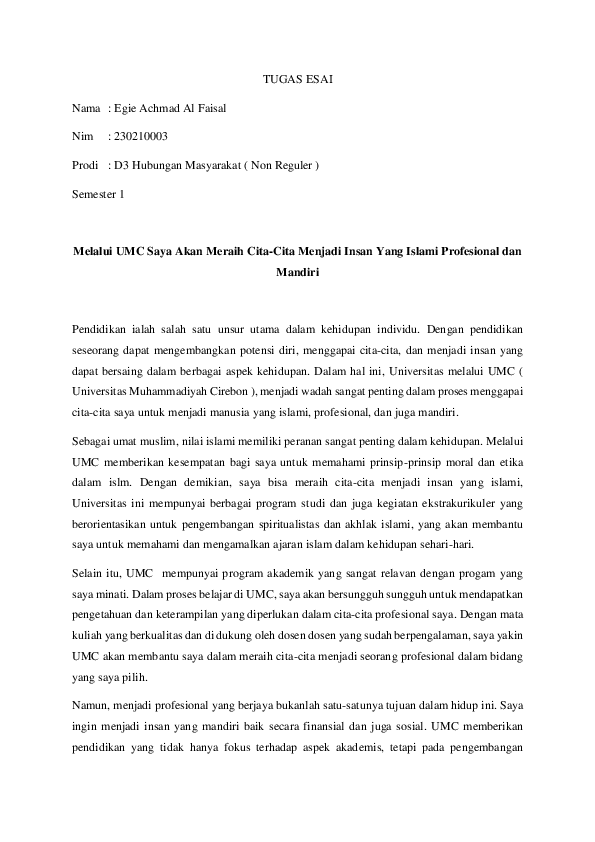 TUGAS ESAI

Nama : Egie Achmad Al Faisal

Nim : 230210003

Prodi : D3 Hubungan Masyarakat ( Non Reguler )

Semester 1

Melalui UMC Saya Akan Meraih Cita-Cita Menjadi Insan Yang Islami Profesional dan Mandiri

Pendidikan ialah salah satu unsur utama dalam kehidupan individu. Dengan pendidikan seseorang dapat mengembangkan potensi diri, menggapai cita-cita, dan menjadi insan yang dapat bersaing dalam berbagai aspek kehidupan. Dalam hal ini, Universitas melalui UMC ( Universitas Muhammadiyah Cirebon ), menjadi wadah sangat penting dalam proses menggapai cita-cita saya untuk menjadi manusia yang islami, profesional, dan juga mandiri.

Sebagai umat muslim, nilai islami memiliki peranan sangat penting dalam kehidupan. Melalui UMC memberikan kesempatan bagi saya untuk memahami prinsip-prinsip moral dan etika dalam islm. Dengan demikian, saya bisa meraih cita-cita menjadi insan yang islami, Universitas ini mempunyai berbagai program studi dan juga kegiatan ekstrakurikuler yang berorientasikan untuk pengembangan spiritualistas dan akhlak islami, yang akan membantu saya untuk memahami dan mengamalkan ajaran islam dalam kehidupan sehari-hari.

Selain itu, UMC mempunyai program akademik yang sangat relavan dengan progam yang saya minati. Dalam proses belajar di UMC, saya akan bersungguh sungguh untuk mendapatkan pengetahuan dan keterampilan yang diperlukan dalam cita-cita profesional saya. Dengan mata kuliah yang berkualitas dan di dukung oleh dosen dosen yang sudah berpengalaman, saya yakin UMC akan membantu saya dalam meraih cita-cita menjadi seorang profesional dalam bidang yang saya pilih.

Namun, menjadi profesional yang berjaya bukanlah satu-satunya tujuan dalam hidup ini. Saya ingin menjadi insan yang mandiri baik secara finansial dan juga sosial. UMC memberikan pendidikan yang tidak hanya fokus terhadap aspek akademis, tetapi pada pengembangan